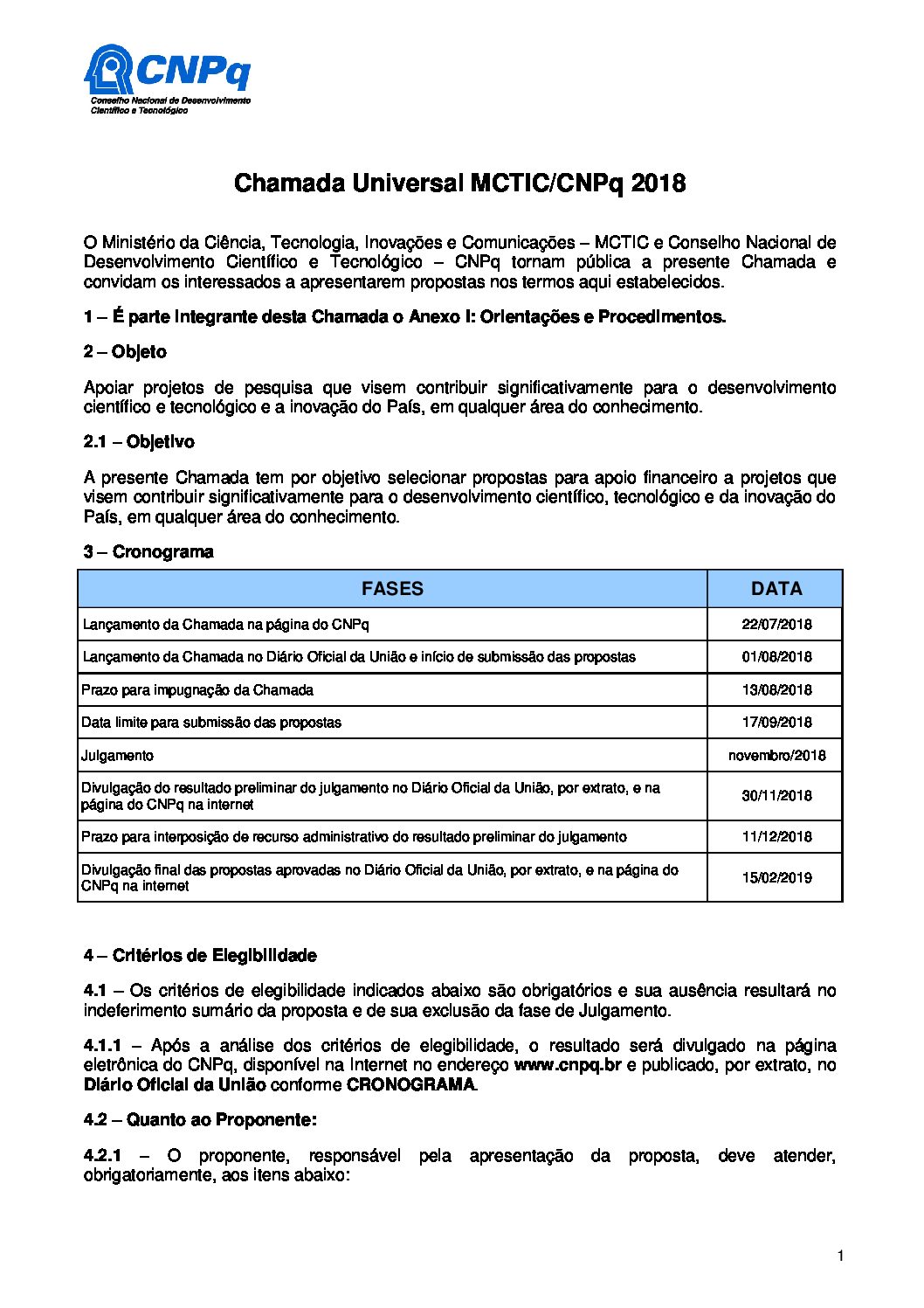 CNPq
Conselho Nacional de Desenvolvimento Científico e Tecnológico

Chamada Universal MCTIC/CNPq 2018

O Ministério da Ciência, Tecnologia, Inovações e Comunicações – MCTIC e Conselho Nacional de Desenvolvimento Científico e Tecnológico – CNPq tornam pública a presente Chamada e convidam os interessados a apresentarem propostas nos termos aqui estabelecidos.

1 – É parte integrante desta Chamada o Anexo I: Orientações e Procedimentos.

2 – Objeto

Apoiar projetos de pesquisa que visem contribuir significativamente para o desenvolvimento científico e tecnológico e a inovação do País, em qualquer área do conhecimento.

2.1 – Objetivo

A presente Chamada tem por objetivo selecionar propostas para apoio financeiro a projetos que visem contribuir significativamente para o desenvolvimento científico, tecnológico e da inovação do País, em qualquer área do conhecimento.

3 – Cronograma

| FASES | DATA |
|---|---|
| Lançamento da Chamada na página do CNPq | 22/07/2018 |
| Lançamento da Chamada no Diário Oficial da União e início de submissão das propostas | 01/08/2018 |
| Prazo para impugnação da Chamada | 13/08/2018 |
| Data limite para submissão das propostas | 17/09/2018 |
| Julgamento | novembro/2018 |
| Divulgação do resultado preliminar do julgamento no Diário Oficial da União, por extrato, e na página do CNPq na internet | 30/11/2018 |
| Prazo para interposição de recurso administrativo do resultado preliminar do julgamento | 11/12/2018 |
| Divulgação final das propostas aprovadas no Diário Oficial da União, por extrato, e na página do CNPq na internet | 15/02/2019 |

4 – Critérios de Elegibilidade

4.1 – Os critérios de elegibilidade indicados abaixo são obrigatórios e sua ausência resultará no indeferimento sumário da proposta e de sua exclusão da fase de Julgamento.

4.1.1 – Após a análise dos critérios de elegibilidade, o resultado será divulgado na página eletrônica do CNPq, disponível na Internet no endereço www.cnpq.br e publicado, por extrato, no Diário Oficial da União conforme CRONOGRAMA.

4.2 – Quanto ao Proponente:

4.2.1 – O proponente, responsável pela apresentação da proposta, deve atender, obrigatoriamente, aos itens abaixo:

1